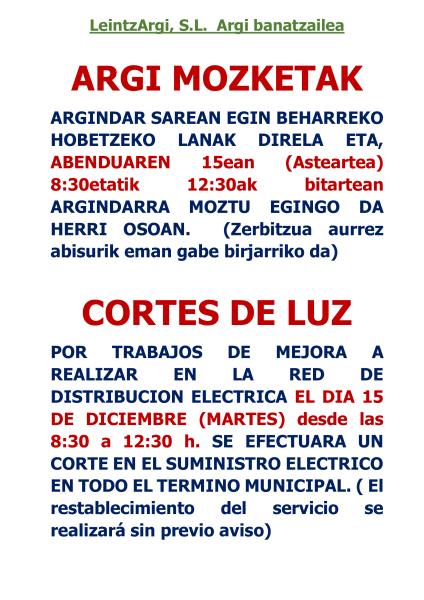 LeintzArgi, S.L. Argi banatzailea

ARGI MOZKETAK

ARGINDAR SAREAN EGIN BEHARREKO HOBETZEKO LANAK DIRELA ETA, ABENDUAREN 15ean (Asteartea) 8:30etatik 12:30ak bitartean ARGINDARRA MOZTU EGINGO DA HERRI OSOAN. (Zerbitzua aurrez abisurik eman gabe birjarriko da)

CORTES DE LUZ

POR TRABAJOS DE MEJORA A REALIZAR EN LA RED DE DISTRIBUCION ELECTRICA EL DIA 15 DE DICIEMBRE (MARTES) desde las 8:30 a 12:30 h. SE EFECTUARA UN CORTE EN EL SUMINISTRO ELECTRICO EN TODO EL TERMINO MUNICIPAL. ( El restablecimiento del servicio se realizará sin previo aviso)